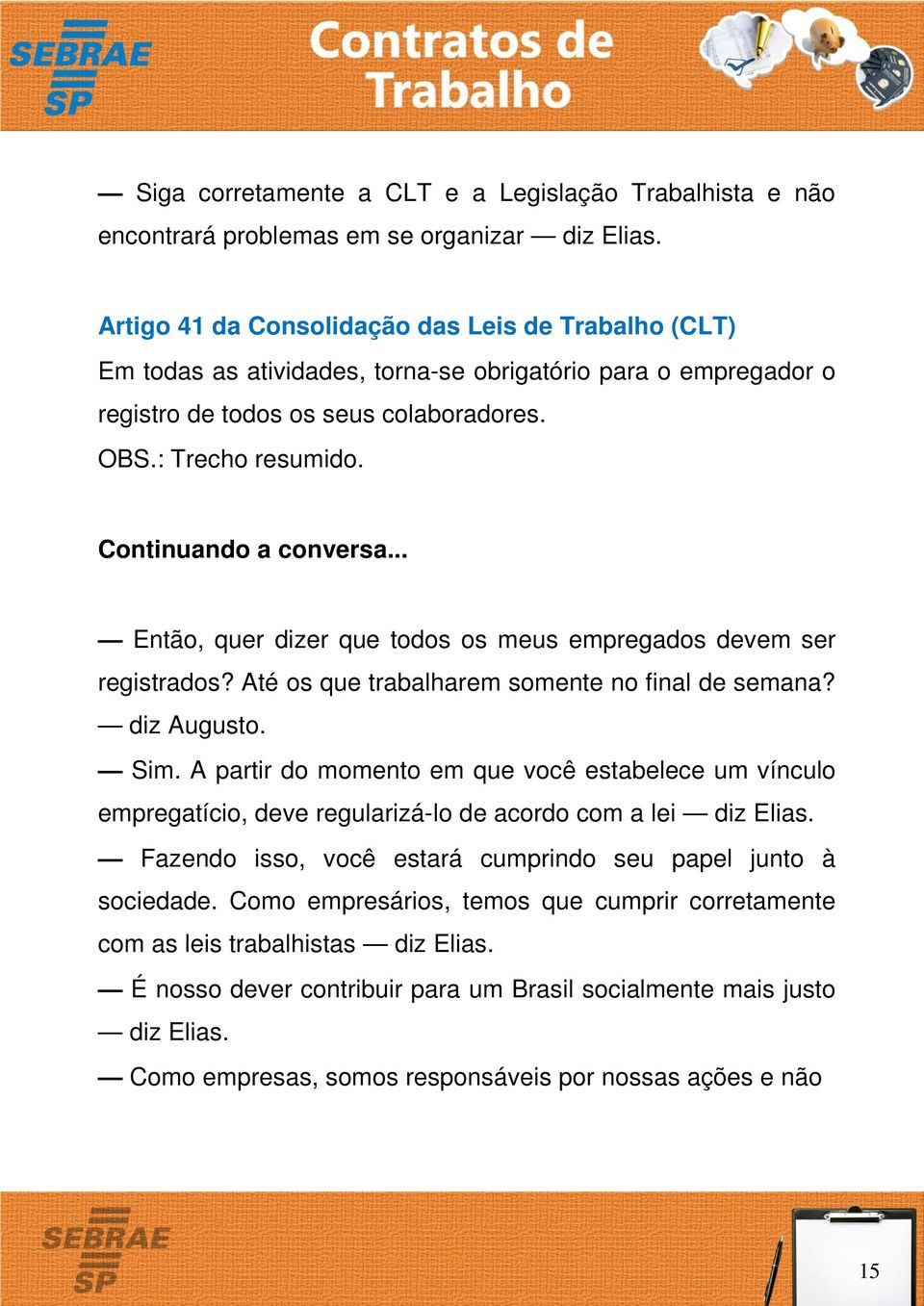 SEBRAE SP

Contratos de Trabalho

— Siga corretamente a CLT e a Legislação Trabalhista e não encontrará problemas em se organizar — diz Elias.

Artigo 41 da Consolidação das Leis de Trabalho (CLT)
Em todas as atividades, torna-se obrigatório para o empregador o registro de todos os seus colaboradores.
OBS.: Trecho resumido.

Continuando a conversa...

— Então, quer dizer que todos os meus empregados devem ser registrados? Até os que trabalharem somente no final de semana? — diz Augusto.
— Sim. A partir do momento em que você estabelece um vínculo empregatício, deve regularizá-lo de acordo com a lei — diz Elias.
— Fazendo isso, você estará cumprindo seu papel junto à sociedade. Como empresários, temos que cumprir corretamente com as leis trabalhistas — diz Elias.
— É nosso dever contribuir para um Brasil socialmente mais justo — diz Elias.
— Como empresas, somos responsáveis por nossas ações e não

SEBRAE SP

15